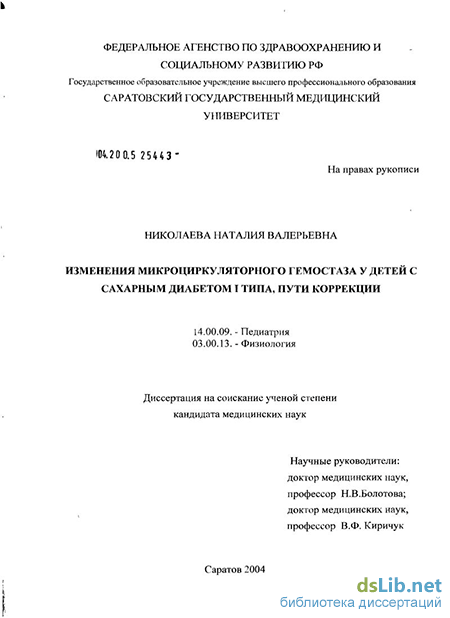 ФЕДЕРАЛЬНОЕ АГЕНСТВО ПО ЗДРАВООХРАНЕНИЮ И СОЦИАЛЬНОМУ РАЗВИТИЮ РФ
Государственное образовательное учреждение высшего профессионального образования
САРАТОВСКИЙ ГОСУДАРСТВЕННЫЙ МЕДИЦИНСКИЙ УНИВЕРСИТЕТ

04.200.5 25443 -

На правах рукописи

НИКОЛАЕВА НАТАЛИЯ ВАЛЕРЬЕВНА

ИЗМЕНЕНИЯ МИКРОЦИРКУЛЯТОРНОГО ГЕМОСТАЗА У ДЕТЕЙ С САХАРНЫМ ДИАБЕТОМ I ТИПА, ПУТИ КОРРЕКЦИИ

14.00.09. - Педиатрия
03.00.13. - Физиология

Диссертация на соискание ученой степени кандидата медицинских наук

Научные руководители:
доктор медицинских наук,
профессор Н.В.Болотова;
доктор медицинских наук,
профессор В.Ф. Киричук

Саратов 2004

dsLib.net
библиотека диссертаций